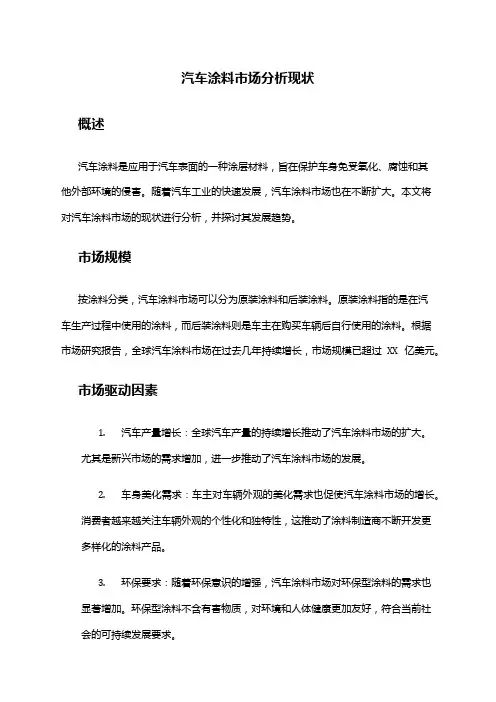 汽车涂料市场分析现状

概述

汽车涂料是应用于汽车表面的一种涂层材料，旨在保护车身免受氧化、腐蚀和其他外部环境的侵害。随着汽车工业的快速发展，汽车涂料市场也在不断扩大。本文将对汽车涂料市场的现状进行分析，并探讨其发展趋势。

市场规模

按涂料分类，汽车涂料市场可以分为原装涂料和后装涂料。原装涂料指的是在汽车生产过程中使用的涂料，而后装涂料则是车主在购买车辆后自行使用的涂料。根据市场研究报告，全球汽车涂料市场在过去几年持续增长，市场规模已超过 XX 亿美元。

市场驱动因素

1. 汽车产量增长：全球汽车产量的持续增长推动了汽车涂料市场的扩大。尤其是新兴市场的需求增加，进一步推动了汽车涂料市场的发展。

2. 车身美化需求：车主对车辆外观的美化需求也促使汽车涂料市场的增长。消费者越来越关注车辆外观的个性化和独特性，这推动了涂料制造商不断开发更多样化的涂料产品。

3. 环保要求：随着环保意识的增强，汽车涂料市场对环保型涂料的需求也显著增加。环保型涂料不含有害物质，对环境和人体健康更加友好，符合当前社会的可持续发展要求。